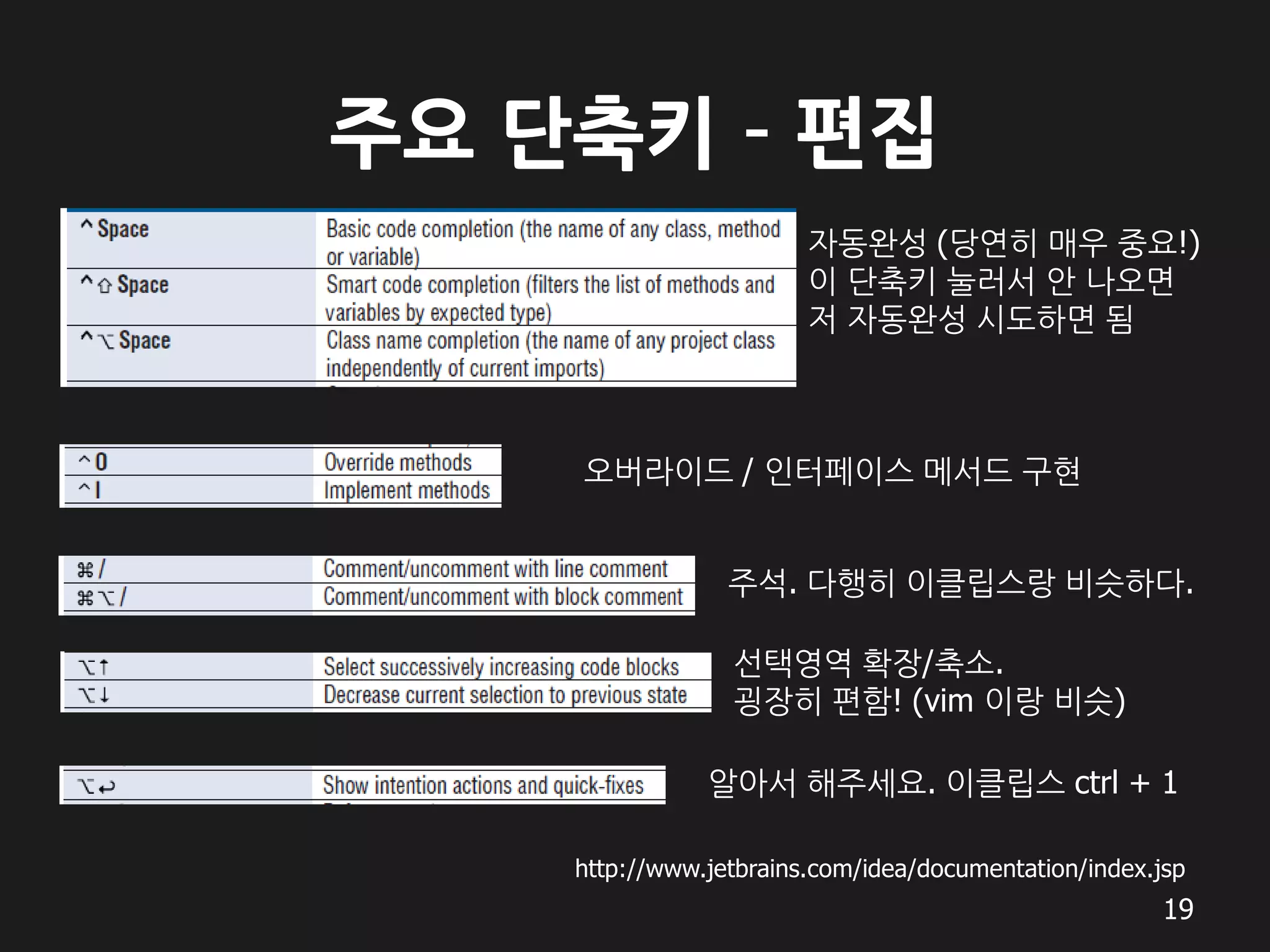 주요 단축키 - 편집

| ^ Space | Basic code completion (the name of any class, method or variable) |
|---|---|
| ^ ⇧ Space | Smart code completion (filters the list of methods and variables by expected type) |
| ^ ⌥ Space | Class name completion (the name of any project class independently of current imports) |

자동완성 (당연히 매우 중요!) 이 단축키 눌러서 안 나오면 저 자동완성 시도하면 됨

| ^ O | Override methods |
|---|---|
| ^ I | Implement methods |

오버라이드 / 인터페이스 메서드 구현

| ⌘ / | Comment/uncomment with line comment |
|---|---|
| ⌘ ⌥ / | Comment/uncomment with block comment |

주석. 다행히 이클립스랑 비슷하다.

| ⌥ ↑ | Select successively increasing code blocks |
|---|---|
| ⌥ ↓ | Decrease current selection to previous state |

선택영역 확장/축소.
굉장히 편함! (vim 이랑 비슷)

| ⌥ ↩ | Show intention actions and quick-fixes |
|---|---|

알아서 해주세요. 이클립스 ctrl + 1

http://www.jetbrains.com/idea/documentation/index.jsp

19